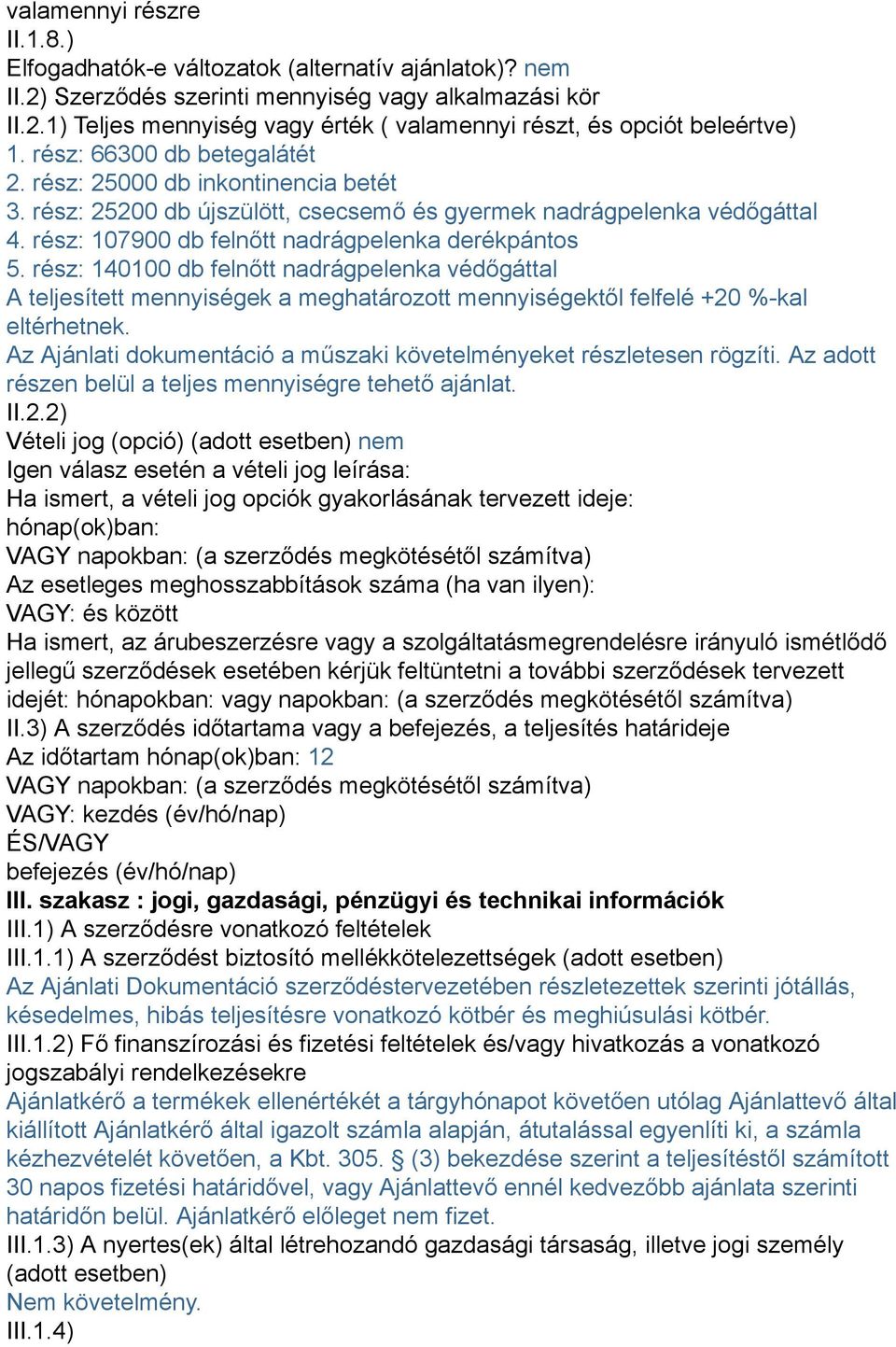 valamennyi részre
II.1.8.)
Elfogadhatók-e változatok (alternatív ajánlatok)? nem
II.2) Szerződés szerinti mennyiség vagy alkalmazási kör
II.2.1) Teljes mennyiség vagy érték ( valamennyi részt, és opciót beleértve)
1. rész: 66300 db betegalátét
2. rész: 25000 db inkontinencia betét
3. rész: 25200 db újszülött, csecsemő és gyermek nadrágpelenka védőgáttal
4. rész: 107900 db felnőtt nadrágpelenka derékpántos
5. rész: 140100 db felnőtt nadrágpelenka védőgáttal
A teljesített mennyiségek a meghatározott mennyiségektől felfelé +20 %-kal eltérhetnek.
Az Ajánlati dokumentáció a műszaki követelményeket részletesen rögzíti. Az adott részen belül a teljes mennyiségre tehető ajánlat.
II.2.2)
Vételi jog (opció) (adott esetben) nem
Igen válasz esetén a vételi jog leírása:
Ha ismert, a vételi jog opciók gyakorlásának tervezett ideje:
hónap(ok)ban:
VAGY napokban: (a szerződés megkötésétől számítva)
Az esetleges meghosszabbítások száma (ha van ilyen):
VAGY: és között
Ha ismert, az árubeszerzésre vagy a szolgáltatásmegrendelésre irányuló ismétlődő jellegű szerződések esetében kérjük feltüntetni a további szerződések tervezett idejét: hónapokban: vagy napokban: (a szerződés megkötésétől számítva)
II.3) A szerződés időtartama vagy a befejezés, a teljesítés határideje
Az időtartam hónap(ok)ban: 12
VAGY napokban: (a szerződés megkötésétől számítva)
VAGY: kezdés (év/hó/nap)
ÉS/VAGY
befejezés (év/hó/nap)
III. szakasz : jogi, gazdasági, pénzügyi és technikai információk
III.1) A szerződésre vonatkozó feltételek
III.1.1) A szerződést biztosító mellékkötelezettségek (adott esetben)
Az Ajánlati Dokumentáció szerződéstervezetében részletezettek szerinti jótállás, késedelmes, hibás teljesítésre vonatkozó kötbér és meghiúsulási kötbér.
III.1.2) Fő finanszírozási és fizetési feltételek és/vagy hivatkozás a vonatkozó jogszabályi rendelkezésekre
Ajánlatkérő a termékek ellenértékét a tárgyhónapot követően utólag Ajánlattevő által kiállított Ajánlatkérő által igazolt számla alapján, átutalással egyenlíti ki, a számla kézhezvételét követően, a Kbt. 305. § (3) bekezdése szerint a teljesítéstől számított 30 napos fizetési határidővel, vagy Ajánlattevő ennél kedvezőbb ajánlata szerinti határidőn belül. Ajánlatkérő előleget nem fizet.
III.1.3) A nyertes(ek) által létrehozandó gazdasági társaság, illetve jogi személy (adott esetben)
Nem követelmény.
III.1.4)